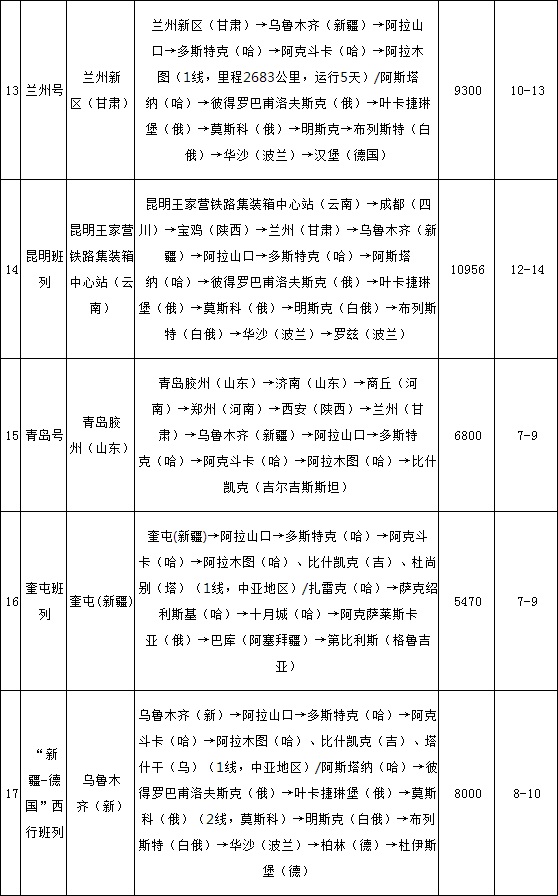 | 13 | 兰州号 | 兰州新区（甘肃） | 兰州新区（甘肃）→乌鲁木齐（新疆）→阿拉山口→多斯特克（哈）→阿克斗卡（哈）→阿拉木图（1线，里程2683公里，运行5天）/阿斯塔纳（哈）→彼得罗巴甫洛夫斯克（俄）→叶卡捷琳堡（俄）→莫斯科（俄）→明斯克→布列斯特（白俄）→华沙（波兰）→汉堡（德国） | 9300 | 10-13 |
|---|---|---|---|---|---|
| 14 | 昆明班列 | 昆明王家营铁路集装箱中心站（云南） | 昆明王家营铁路集装箱中心站（云南）→成都（四川）→宝鸡（陕西）→兰州（甘肃）→乌鲁木齐（新疆）→阿拉山口→多斯特克（哈）→阿斯塔纳（哈）→彼得罗巴甫洛夫斯克（俄）→叶卡捷琳堡（俄）→莫斯科（俄）→明斯克（白俄）→布列斯特（白俄）→华沙（波兰）→罗兹（波兰） | 10956 | 12-14 |
| 15 | 青岛号 | 青岛胶州（山东） | 青岛胶州（山东）→济南（山东）→商丘（河南）→郑州（河南）→西安（陕西）→兰州（甘肃）→乌鲁木齐（新疆）→阿拉山口→多斯特克（哈）→阿克斗卡（哈）→阿拉木图（哈）→比什凯克（吉尔吉斯斯坦） | 6800 | 7-9 |
| 16 | 奎屯班列 | 奎屯(新疆) | 奎屯(新疆)→阿拉山口→多斯特克（哈）→阿克斗卡（哈）→阿拉木图(哈)、比什凯克（吉）、杜尚别（塔）（1线，中亚地区）/扎雷克（哈）→萨克绍利斯基（哈）→十月城（哈）→阿克萨莱斯卡亚（俄）→巴库（阿塞拜疆）→第比利斯（格鲁吉亚） | 5470 | 7-9 |
| 17 | “新疆-德国”西行班列 | 乌鲁木齐（新） | 乌鲁木齐（新）→阿拉山口→多斯特克（哈）→阿克斗卡（哈）→阿拉木图(哈)、比什凯克（吉）、塔什干（乌）（1线，中亚地区）/阿斯塔纳（哈）→彼得罗巴甫洛夫斯克（俄）→叶卡捷琳堡（俄）→莫斯科（俄）（2线，莫斯科）→明斯克（白俄）→布列斯特（白俄）→华沙（波兰）→柏林（德）→杜伊斯堡（德） | 8000 | 8-10 |